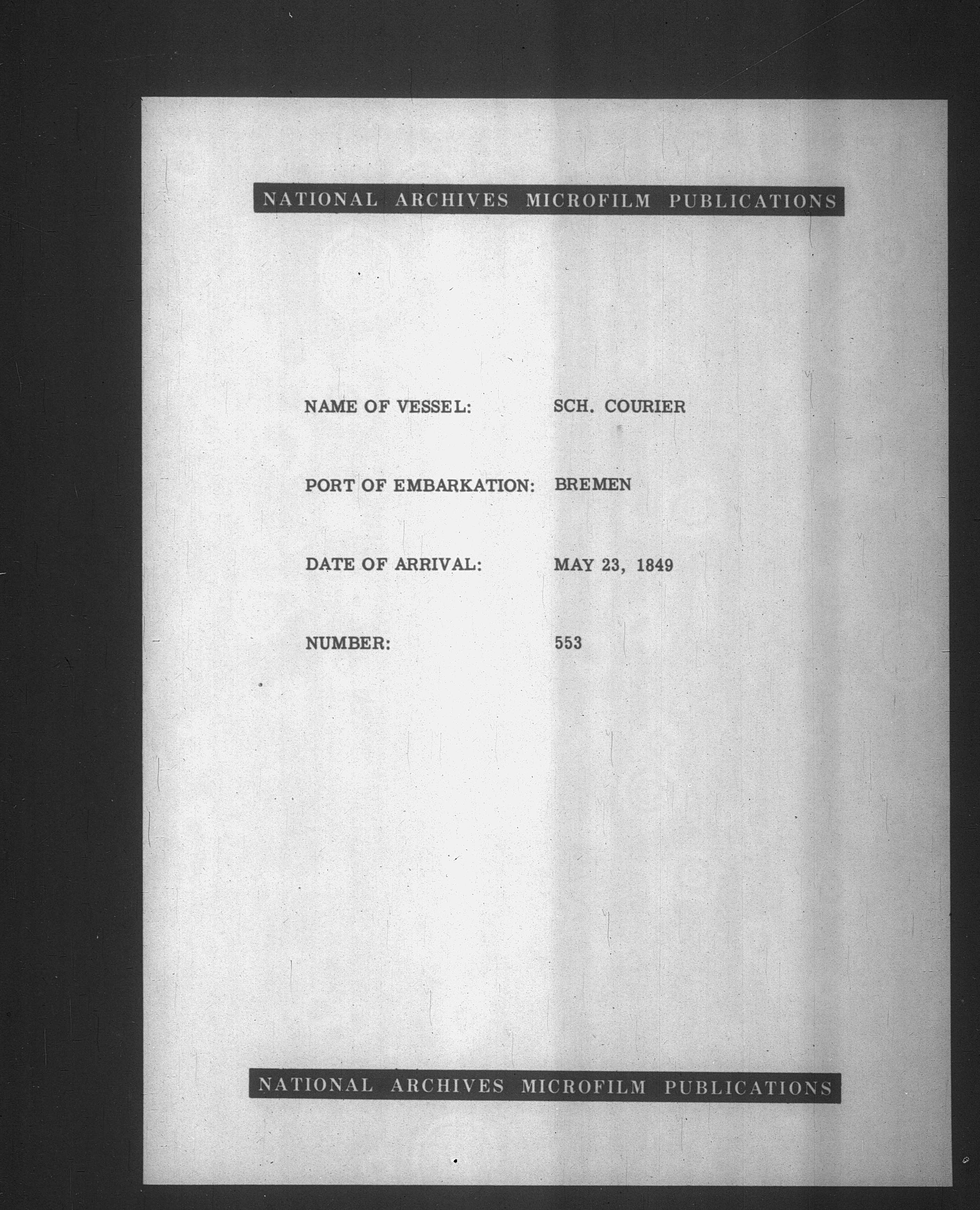 NATIONAL ARCHIVES MICROFILM PUBLICATIONS

NAME OF VESSEL: SCH. COURIER

PORT OF EMBARKATION: BREMEN

DATE OF ARRIVAL: MAY 23, 1849

NUMBER: 553

NATIONAL ARCHIVES MICROFILM PUBLICATIONS